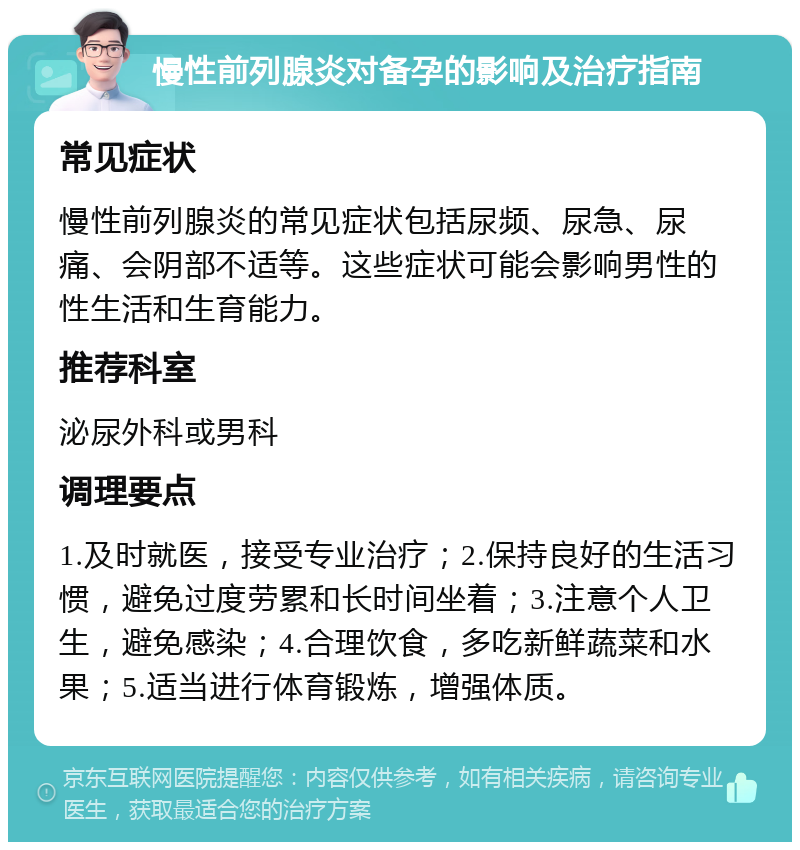 慢性前列腺炎对备孕的影响及治疗指南

常见症状

慢性前列腺炎的常见症状包括尿频、尿急、尿痛、会阴部不适等。这些症状可能会影响男性的性生活和生育能力。

推荐科室

泌尿外科或男科

调理要点

1.及时就医，接受专业治疗；2.保持良好的生活习惯，避免过度劳累和长时间坐着；3.注意个人卫生，避免感染；4.合理饮食，多吃新鲜蔬菜和水果；5.适当进行体育锻炼，增强体质。

京东互联网医院提醒您：内容仅供参考，如有相关疾病，请咨询专业医生，获取最适合您的治疗方案